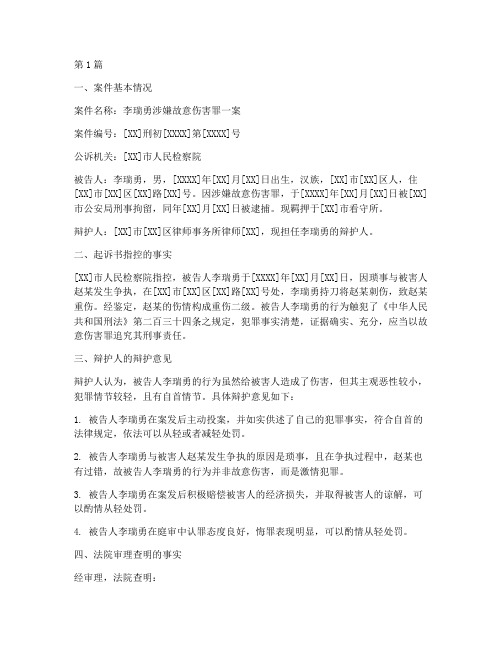 第1篇

一、案件基本情况

案件名称：李瑞勇涉嫌故意伤害罪一案

案件编号：[XX]刑初[XXXX]第[XXXX]号

公诉机关：[XX]市人民检察院

被告人：李瑞勇，男，[XXXX]年[XX]月[XX]日出生，汉族，[XX]市[XX]区人，住[XX]市[XX]区[XX]路[XX]号。因涉嫌故意伤害罪，于[XXXX]年[XX]月[XX]日被[XX]市公安局刑事拘留，同年[XX]月[XX]日被逮捕。现羁押于[XX]市看守所。

辩护人：[XX]市[XX]区律师事务所律师[XX]，现担任李瑞勇的辩护人。

二、起诉书指控的事实

[XX]市人民检察院指控，被告人李瑞勇于[XXXX]年[XX]月[XX]日，因琐事与被害人赵某发生争执，在[XX]市[XX]区[XX]路[XX]号处，李瑞勇持刀将赵某刺伤，致赵某重伤。经鉴定，赵某的伤情构成重伤二级。被告人李瑞勇的行为触犯了《中华人民共和国刑法》第二百三十四条之规定，犯罪事实清楚，证据确实、充分，应当以故意伤害罪追究其刑事责任。

三、辩护人的辩护意见

辩护人认为，被告人李瑞勇的行为虽然给被害人造成了伤害，但其主观恶性较小，犯罪情节较轻，且有自首情节。具体辩护意见如下：

1. 被告人李瑞勇在案发后主动投案，并如实供述了自己的犯罪事实，符合自首的法律规定，依法可以从轻或者减轻处罚。

2. 被告人李瑞勇与被害人赵某发生争执的原因是琐事，且在争执过程中，赵某也有过错，故被告人李瑞勇的行为并非故意伤害，而是激情犯罪。

3. 被告人李瑞勇在案发后积极赔偿被害人的经济损失，并取得被害人的谅解，可以酌情从轻处罚。

4. 被告人李瑞勇在庭审中认罪态度良好，悔罪表现明显，可以酌情从轻处罚。

四、法院审理查明的事实

经审理，法院查明：